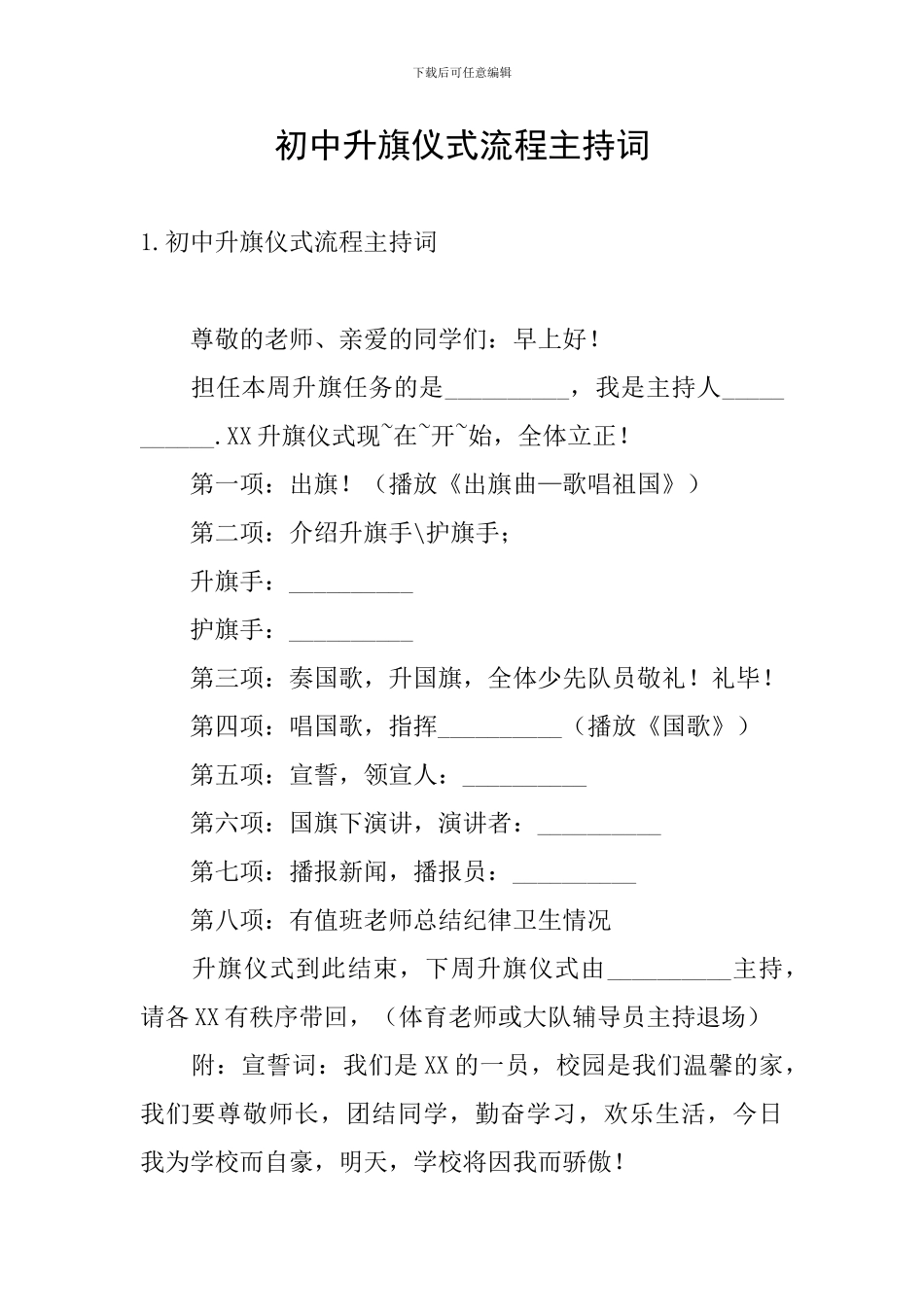 下载后可任意编辑

初中升旗仪式流程主持词

1.初中升旗仪式流程主持词

尊敬的老师、亲爱的同学们：早上好！

担任本周升旗任务的是__________，我是主持人___________.XX升旗仪式现~在~开~始，全体立正！

第一项：出旗！（播放《出旗曲—歌唱祖国》）

第二项：介绍升旗手\护旗手；

升旗手：__________

护旗手：__________

第三项：奏国歌，升国旗，全体少先队员敬礼！礼毕！

第四项：唱国歌，指挥__________（播放《国歌》）

第五项：宣誓，领宣人：__________

第六项：国旗下演讲，演讲者：__________

第七项：播报新闻，播报员：__________

第八项：有值班老师总结纪律卫生情况

升旗仪式到此结束，下周升旗仪式由__________主持，请各XX有秩序带回，（体育老师或大队辅导员主持退场）

附：宣誓词：我们是XX的一员，校园是我们温馨的家，我们要尊敬师长，团结同学，勤奋学习，欢乐生活，今日我为学校而自豪，明天，学校将因我而骄傲！